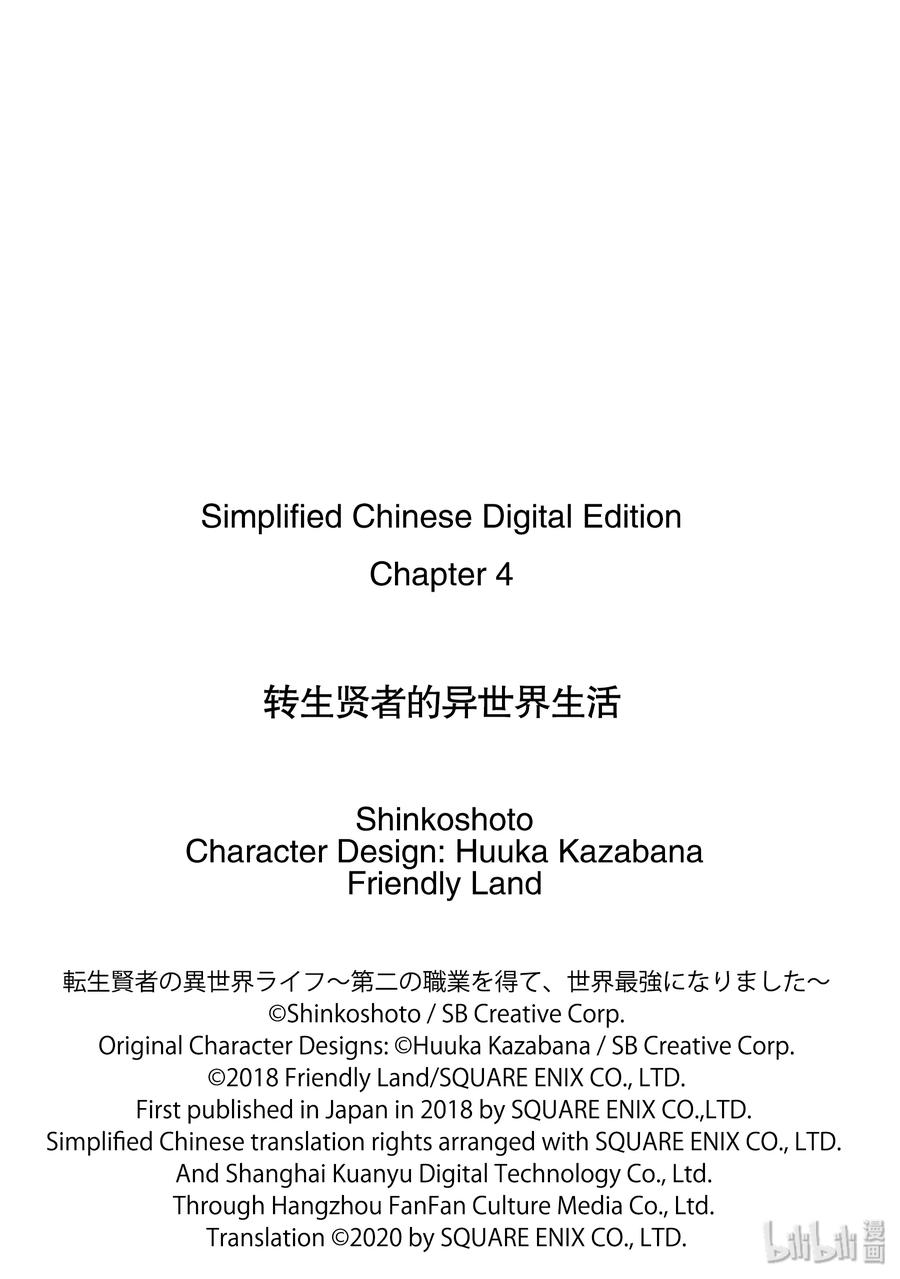 Simplified Chinese Digital Edition
Chapter 4

转生贤者的异世界生活

Shinkoshoto
Character Design: Huuka Kazabana
Friendly Land

転生賢者の異世界ライフ～第二の職業を得て、世界最強になりました～
©Shinkoshoto / SB Creative Corp.
Original Character Designs: ©Huuka Kazabana / SB Creative Corp.
©2018 Friendly Land/SQUARE ENIX CO., LTD.
First published in Japan in 2018 by SQUARE ENIX CO.,LTD.
Simplified Chinese translation rights arranged with SQUARE ENIX CO., LTD.
And Shanghai Kuanyu Digital Technology Co., Ltd.
Through Hangzhou FanFan Culture Media Co., Ltd.
Translation ©2020 by SQUARE ENIX CO., LTD.

bilibili 漫画